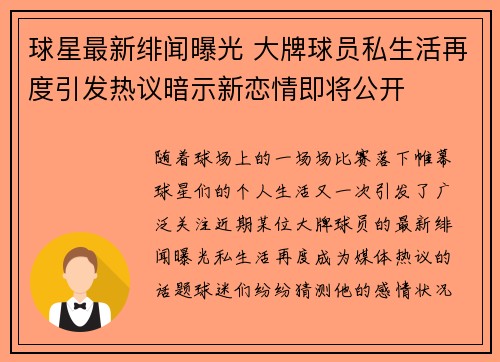 球星最新绯闻曝光 大牌球员私生活再度引发热议暗示新恋情即将公开

随着球场上的一场场比赛落下帷幕球星们的个人生活又一次引发了广泛关注近期某位大牌球员的最新绯闻曝光私生活再度成为媒体热议的话题球迷们纷纷猜测他的感情状况